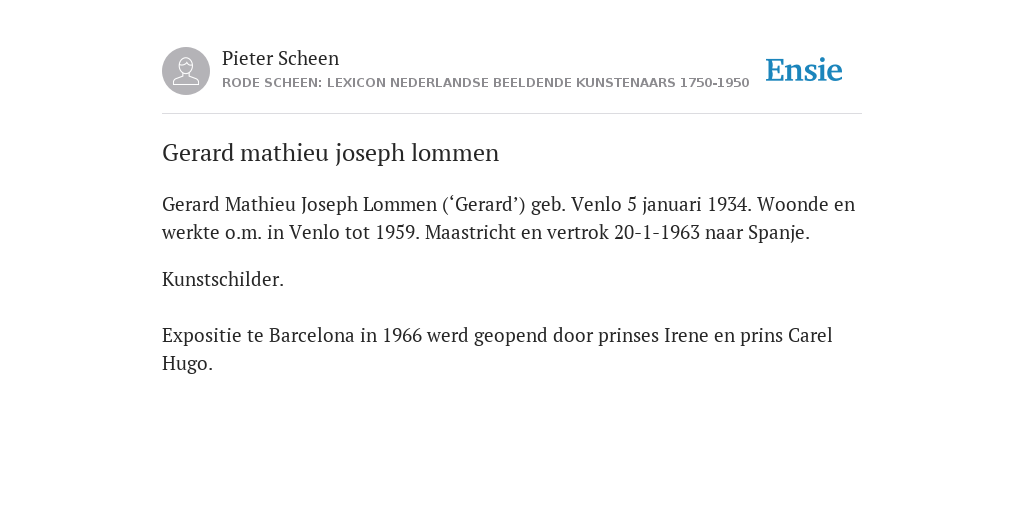 Pieter Scheen
RODE SCHEEN: LEXICON NEDERLANDSE BEELDENDE KUNSTENAARS 1750-1950

Ensie

Gerard mathieu joseph lommen

Gerard Mathieu Joseph Lommen (‘Gerard’) geb. Venlo 5 januari 1934. Woonde en werkte o.m. in Venlo tot 1959. Maastricht en vertrok 20-1-1963 naar Spanje.

Kunstschilder.

Expositie te Barcelona in 1966 werd geopend door prinses Irene en prins Carel Hugo.